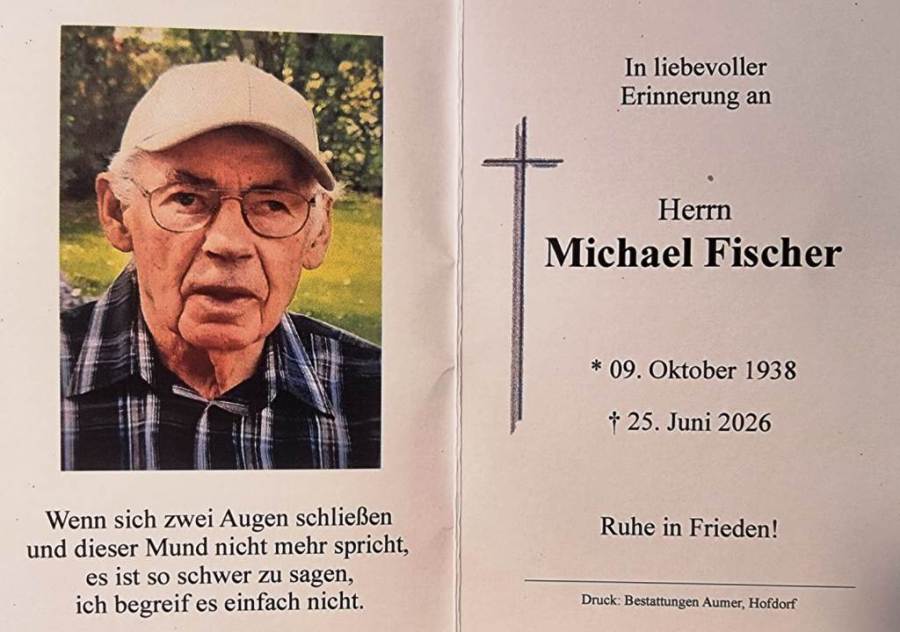 Wenn sich zwei Augen schließen
und dieser Mund nicht mehr spricht,
es ist so schwer zu sagen,
ich begreif es einfach nicht.

In liebevoller
Erinnerung an

Herrn
Michael Fischer

* 09. Oktober 1938

† 25. Juni 2026

Ruhe in Frieden!

Druck: Bestattungen Aumer, Hofdorf